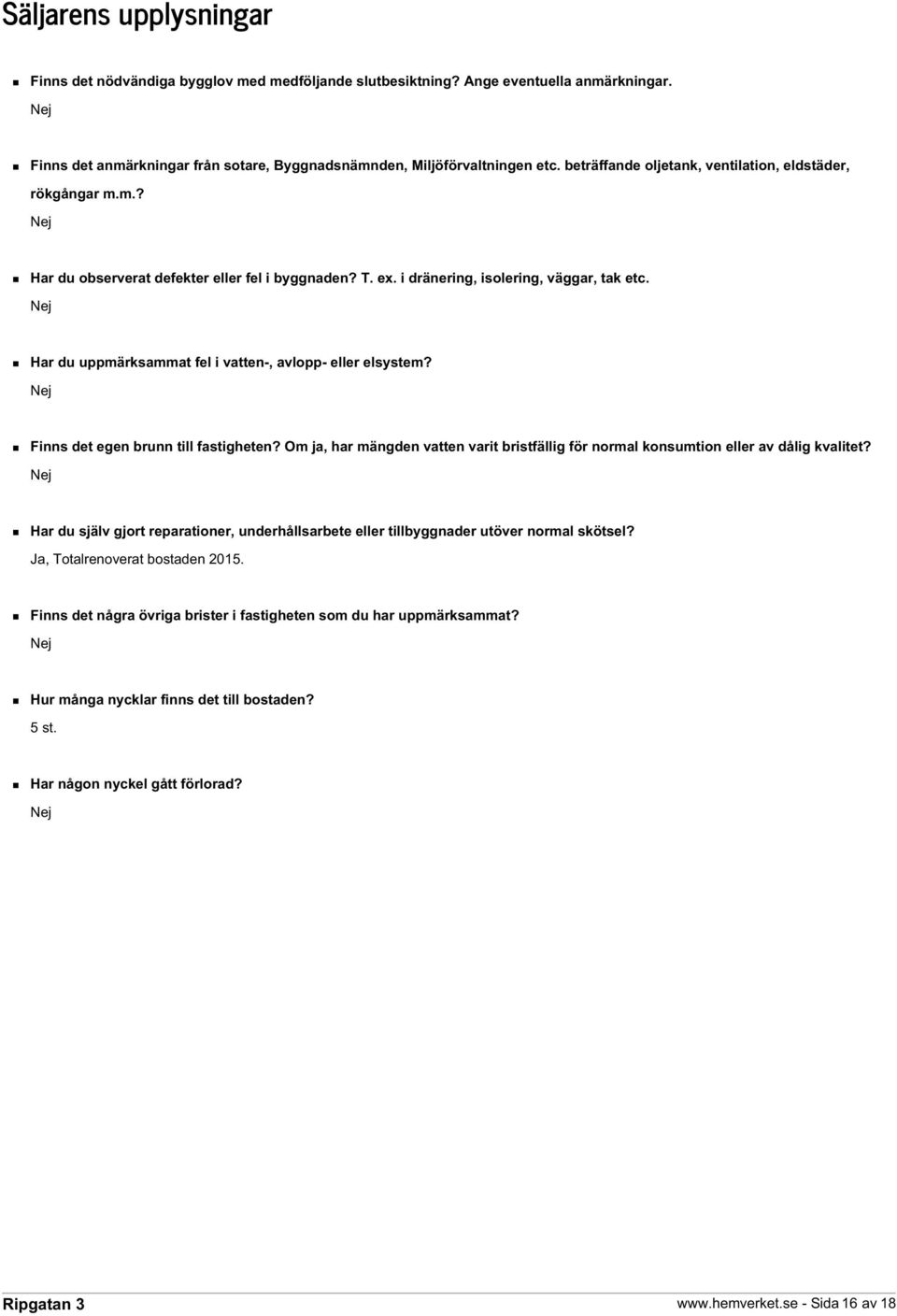 Säljarens upplysningar

Finns det nödvändiga bygglov med medföljande slutbesiktning? Ange eventuella anmärkningar.
Nej

Finns det anmärkningar från sotare, Byggnadsnämnden, Miljöförvaltningen etc. beträffande oljetank, ventilation, eldstäder, rökgångar m.m.?
Nej

Har du observerat defekter eller fel i byggnaden? T. ex. i dränering, isolering, väggar, tak etc.
Nej

Har du uppmärksammat fel i vatten-, avlopp- eller elsystem?
Nej

Finns det egen brunn till fastigheten? Om ja, har mängden vatten varit bristfällig för normal konsumtion eller av dålig kvalitet?
Nej

Har du själv gjort reparationer, underhållsarbete eller tillbyggnader utöver normal skötsel?
Ja, Totalrenoverat bostaden 2015.

Finns det några övriga brister i fastigheten som du har uppmärksammat?
Nej

Hur många nycklar finns det till bostaden?
5 st.

Har någon nyckel gått förlorad?
Nej

Ripgatan 3
www.hemverket.se - Sida 16 av 18